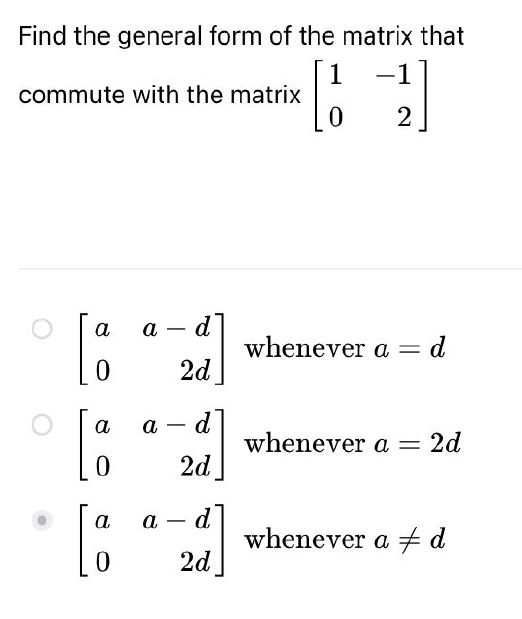 Find the general form of the matrix that commute with the matrix $\begin{bmatrix} 1 & -1 \\ 0 & 2 \end{bmatrix}$

$\begin{bmatrix} a & a-d \\ 0 & 2d \end{bmatrix}$ whenever $a = d$

$\begin{bmatrix} a & a-d \\ 0 & 2d \end{bmatrix}$ whenever $a = 2d$

$\begin{bmatrix} a & a-d \\ 0 & 2d \end{bmatrix}$ whenever $a \neq d$